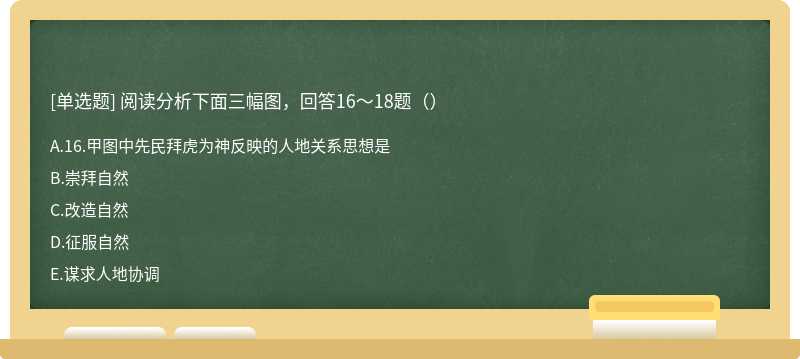 [单选题] 阅读分析下面三幅图，回答16～18题（）

A.16.甲图中先民拜虎为神反映的人地关系思想是

B.崇拜自然

C.改造自然

D.征服自然

E.谋求人地协调